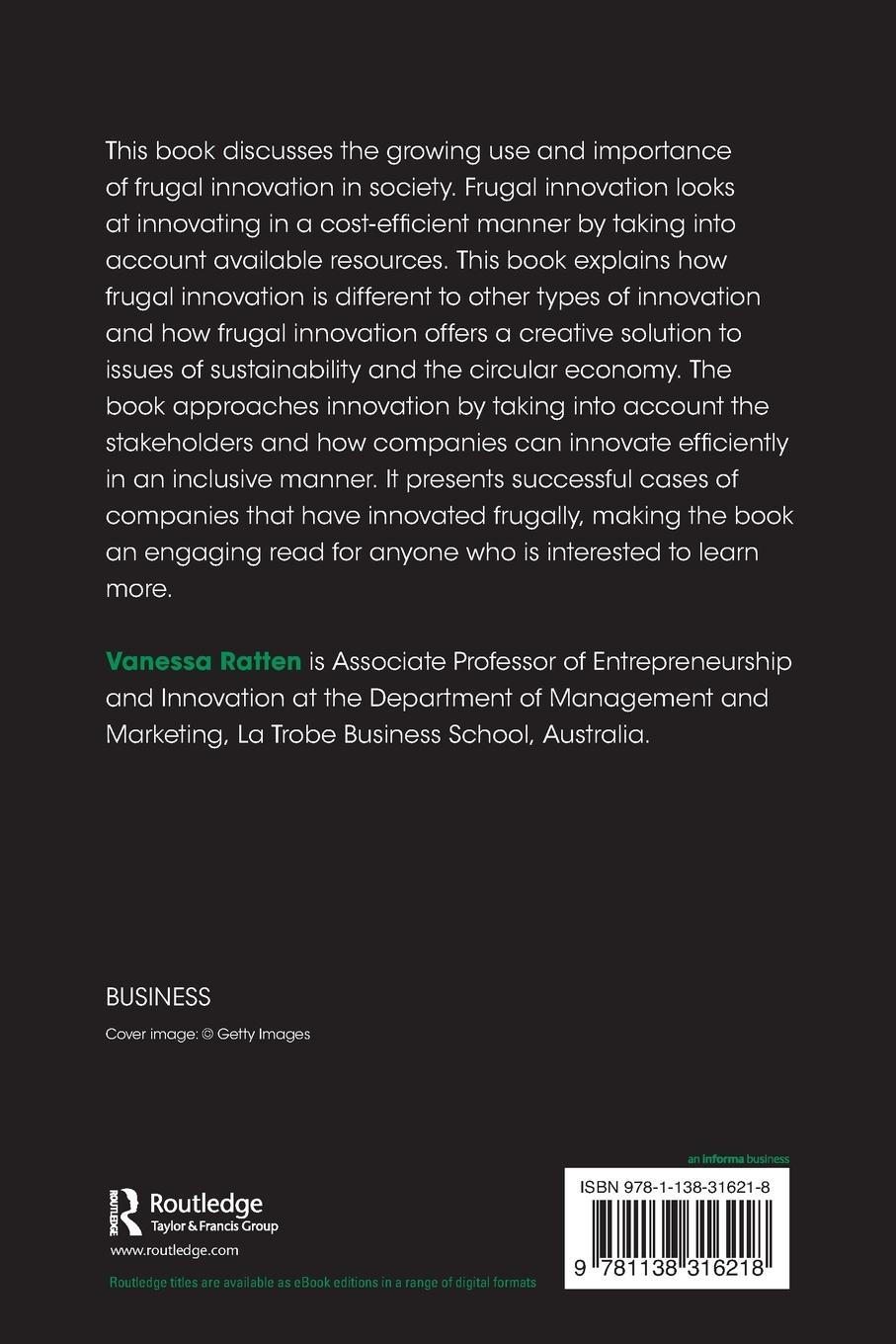 This book discusses the growing use and importance of frugal innovation in society. Frugal innovation looks at innovating in a cost-efficient manner by taking into account available resources. This book explains how frugal innovation is different to other types of innovation and how frugal innovation offers a creative solution to issues of sustainability and the circular economy. The book approaches innovation by taking into account the stakeholders and how companies can innovate efficiently in an inclusive manner. It presents successful cases of companies that have innovated frugally, making the book an engaging read for anyone who is interested to learn more.

Vanessa Ratten is Associate Professor of Entrepreneurship and Innovation at the Department of Management and Marketing, La Trobe Business School, Australia.

BUSINESS

Cover image: © Getty Images

ROUTLEDGE

Routledge
Taylor & Francis Group

www.routledge.com

Routledge titles are available as eBook editions in a range of digital formats

an informa business

ISBN 978-1-138-31621-8

9 781138 316218